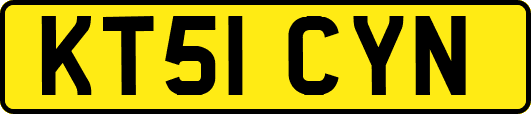 KT51 CYN